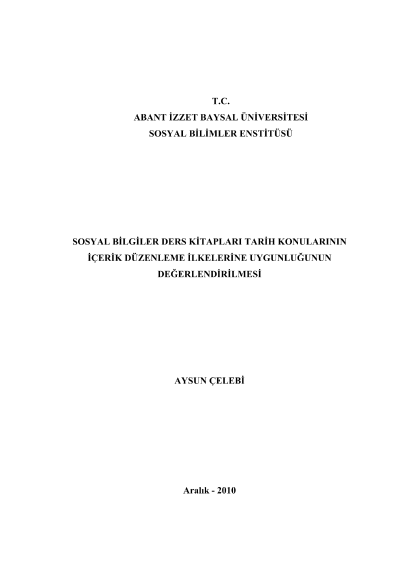 T.C.
ABANT İZZET BAYSAL ÜNİVERSİTESİ
SOSYAL BİLİMLER ENSTİTÜSÜ

SOSYAL BİLGİLER DERS KİTAPLARI TARİH KONULARININ İÇERİK DÜZENLEME İLKELERİNE UYGUNLUĞUNUN DEĞERLENDİRİLMESİ

AYSUN ÇELEBİ

Aralık - 2010